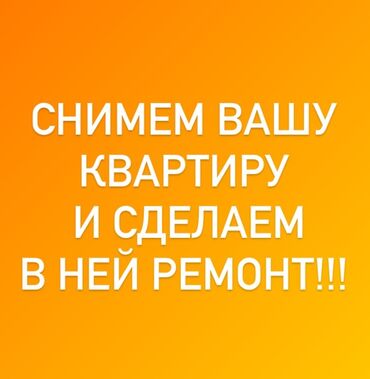 СНИМЕМ ВАШУ КВАРТИРУ И СДЕЛАЕМ В НЕЙ РЕМОНТ!!!